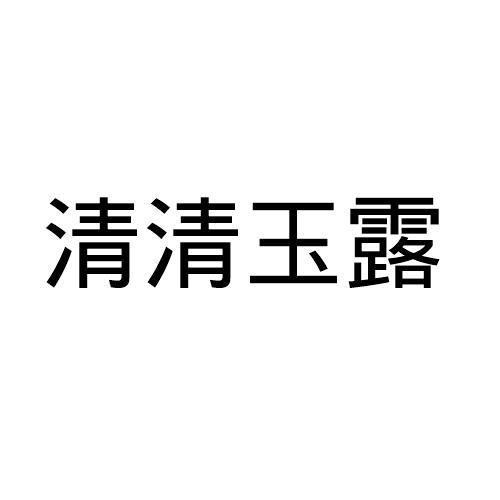 清清玉露